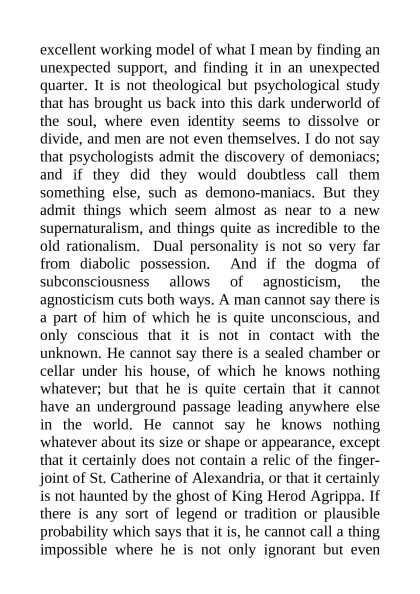 excellent working model of what I mean by finding an unexpected support, and finding it in an unexpected quarter. It is not theological but psychological study that has brought us back into this dark underworld of the soul, where even identity seems to dissolve or divide, and men are not even themselves. I do not say that psychologists admit the discovery of demoniacs; and if they did they would doubtless call them something else, such as demono-maniacs. But they admit things which seem almost as near to a new supernaturalism, and things quite as incredible to the old rationalism. Dual personality is not so very far from diabolic possession. And if the dogma of subconsciousness allows of agnosticism, the agnosticism cuts both ways. A man cannot say there is a part of him of which he is quite unconscious, and only conscious that it is not in contact with the unknown. He cannot say there is a sealed chamber or cellar under his house, of which he knows nothing whatever; but that he is quite certain that it cannot have an underground passage leading anywhere else in the world. He cannot say he knows nothing whatever about its size or shape or appearance, except that it certainly does not contain a relic of the finger-joint of St. Catherine of Alexandria, or that it certainly is not haunted by the ghost of King Herod Agrippa. If there is any sort of legend or tradition or plausible probability which says that it is, he cannot call a thing impossible where he is not only ignorant but even